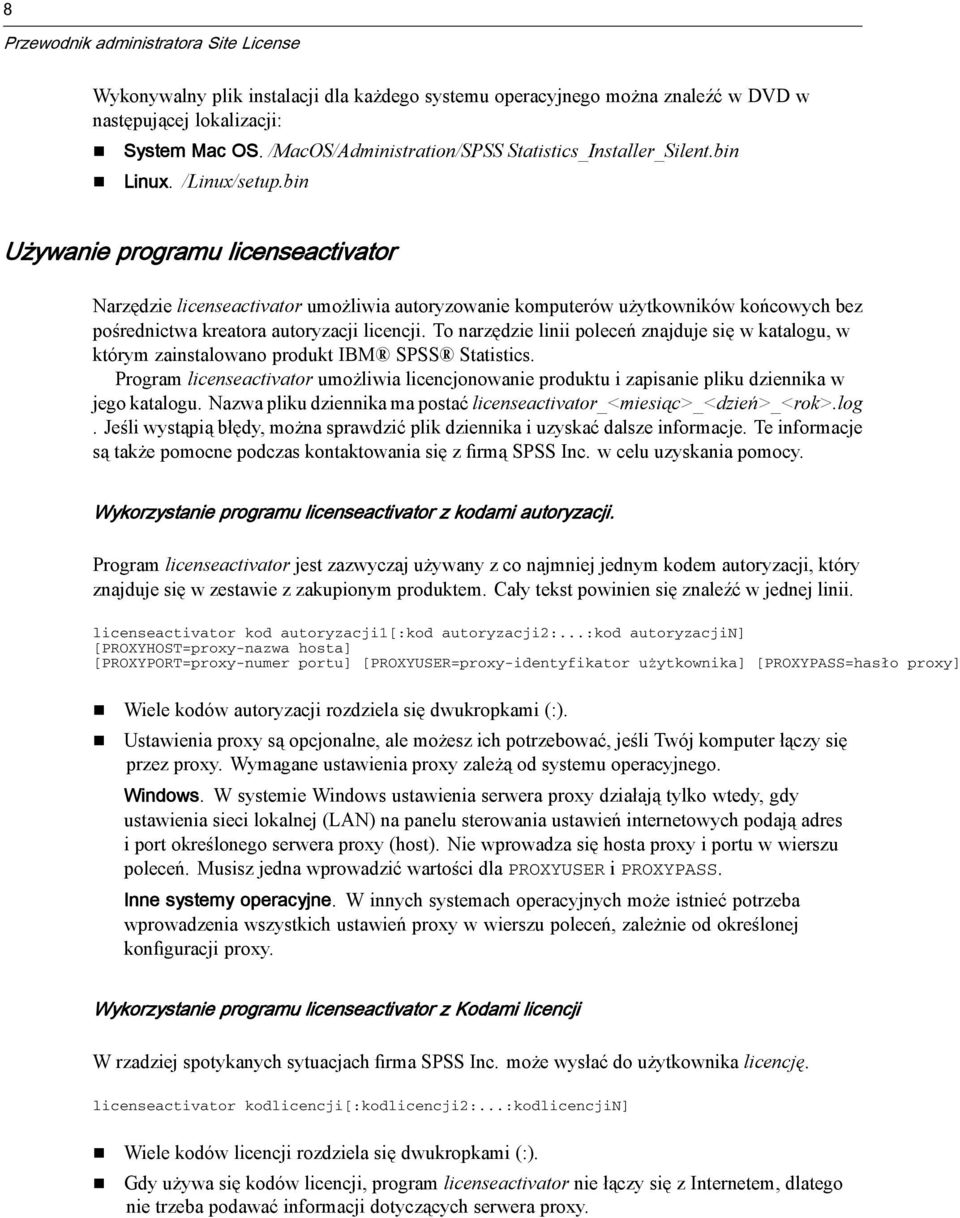 8

Przewodnik administratora Site License

Wykonywalny plik instalacji dla każdego systemu operacyjnego można znaleźć w DVD w następującej lokalizacji:

System Mac OS. /MacOS/Administration/SPSS Statistics_Installer_Silent.bin

Linux. /Linux/setup.bin

Używanie programu licenseactivator

Narzędzie licenseactivator umożliwia autoryzowanie komputerów użytkowników końcowych bez pośrednictwa kreatora autoryzacji licencji. To narzędzie linii poleceń znajduje się w katalogu, w którym zainstalowano produkt IBM® SPSS® Statistics.
Program licenseactivator umożliwia licencjonowanie produktu i zapisanie pliku dziennika w jego katalogu. Nazwa pliku dziennika ma postać licenseactivator_<miesiąc>_<dzień>_<rok>.log . Jeśli wystąpią błędy, można sprawdzić plik dziennika i uzyskać dalsze informacje. Te informacje są także pomocne podczas kontaktowania się z firmą SPSS Inc. w celu uzyskania pomocy.

Wykorzystanie programu licenseactivator z kodami autoryzacji.

Program licenseactivator jest zazwyczaj używany z co najmniej jednym kodem autoryzacji, który znajduje się w zestawie z zakupionym produktem. Cały tekst powinien się znaleźć w jednej linii.

licenseactivator kod autoryzacji1[:kod autoryzacji2:...:kod autoryzacjiN]
[PROXYHOST=proxy-nazwa hosta]
[PROXYPORT=proxy-numer portu] [PROXYUSER=proxy-identyfikator użytkownika] [PROXYPASS=hasło proxy]

Wiele kodów autoryzacji rozdziela się dwukropkami (:).

Ustawienia proxy są opcjonalne, ale możesz ich potrzebować, jeśli Twój komputer łączy się przez proxy. Wymagane ustawienia proxy zależą od systemu operacyjnego.

Windows. W systemie Windows ustawienia serwera proxy działają tylko wtedy, gdy ustawienia sieci lokalnej (LAN) na panelu sterowania ustawień internetowych podają adres i port określonego serwera proxy (host). Nie wprowadza się hosta proxy i portu w wierszu poleceń. Musisz jedna wprowadzić wartości dla PROXYUSER i PROXYPASS.

Inne systemy operacyjne. W innych systemach operacyjnych może istnieć potrzeba wprowadzenia wszystkich ustawień proxy w wierszu poleceń, zależnie od określonej konfiguracji proxy.

Wykorzystanie programu licenseactivator z Kodami licencji

W rzadziej spotykanych sytuacjach firma SPSS Inc. może wysłać do użytkownika licencję.

licenseactivator kodlicencji[:kodlicencji2:...:kodlicencjiN]

Wiele kodów licencji rozdziela się dwukropkami (:).

Gdy używa się kodów licencji, program licenseactivator nie łączy się z Internetem, dlatego nie trzeba podawać informacji dotyczących serwera proxy.